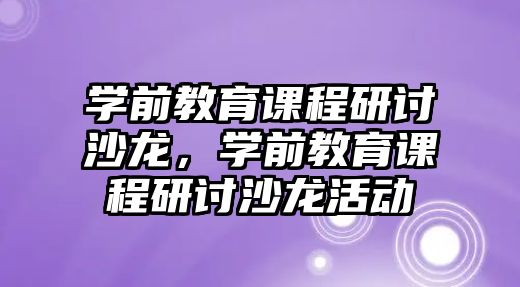 学前教育课程研讨沙龙，学前教育课程研讨沙龙活动